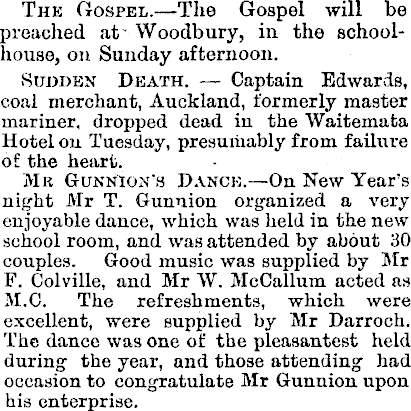 THE GOSPEL.—The Gospel will be preached at Woodbury, in the schoolhouse, on Sunday afternoon.

SUDDEN DEATH. — Captain Edwards, coal merchant, Auckland, formerly master mariner, dropped dead in the Waitemata Hotel on Tuesday, presumably from failure of the heart.

MR GUNNION'S DANCE.—On New Year's night Mr T. Gunnion organized a very enjoyable dance, which was held in the new school room, and was attended by about 30 couples. Good music was supplied by Mr F. Colville, and Mr W. McCallum acted as M.C. The refreshments, which were excellent, were supplied by Mr Darroch. The dance was one of the pleasantest held during the year, and those attending had occasion to congratulate Mr Gunnion upon his enterprise.